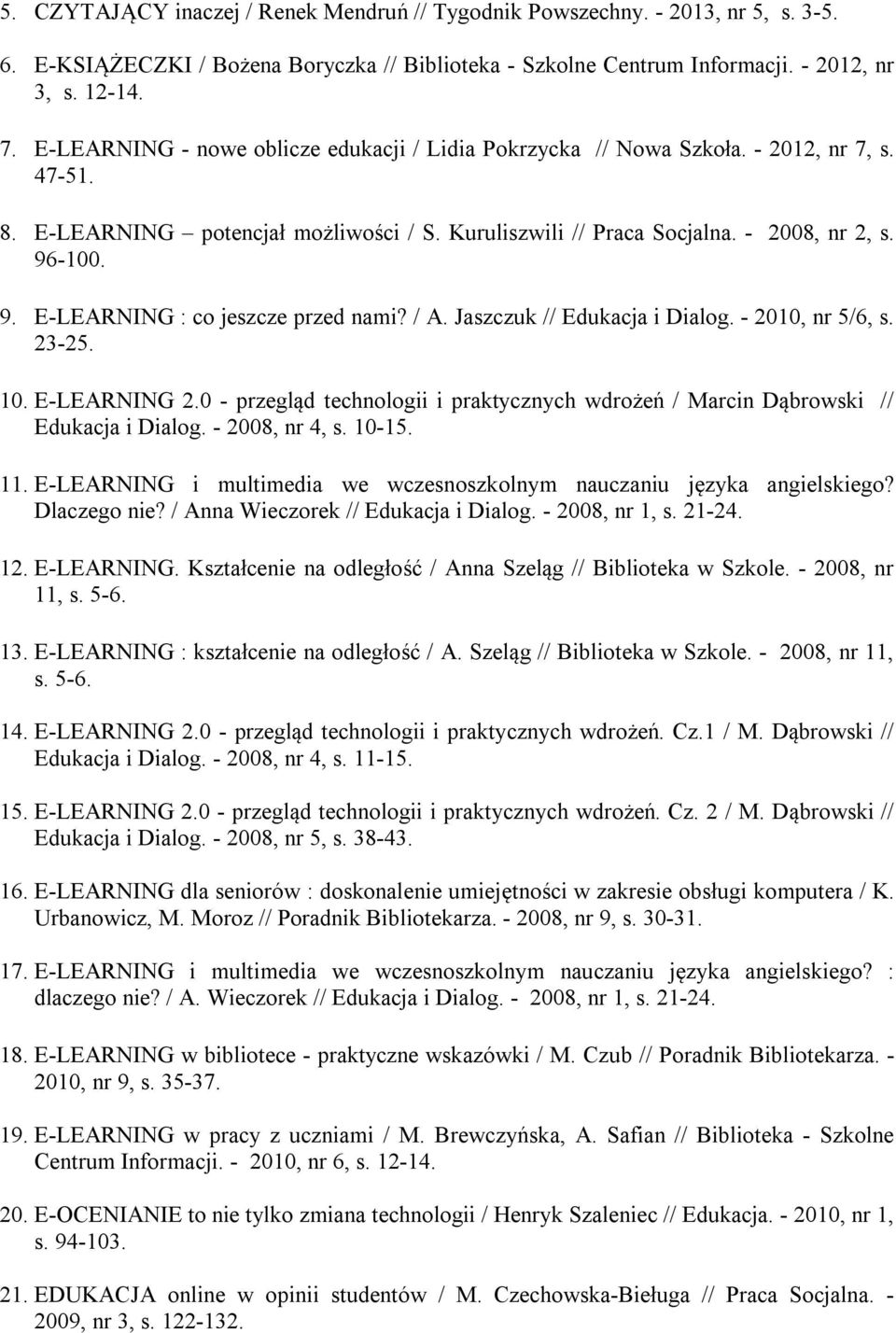 5. CZYTAJĄCY inaczej / Renek Mendruń // Tygodnik Powszechny. - 2013, nr 5, s. 3-5.

6. E-KSIĄŻECZKI / Bożena Boryczka // Biblioteka - Szkolne Centrum Informacji. - 2012, nr 3, s. 12-14.

7. E-LEARNING - nowe oblicze edukacji / Lidia Pokrzycka // Nowa Szkoła. - 2012, nr 7, s. 47-51.

8. E-LEARNING – potencjał możliwości / S. Kuruliszwili // Praca Socjalna. - 2008, nr 2, s. 96-100.

9. E-LEARNING : co jeszcze przed nami? / A. Jaszczuk // Edukacja i Dialog. - 2010, nr 5/6, s. 23-25.

10. E-LEARNING 2.0 - przegląd technologii i praktycznych wdrożeń / Marcin Dąbrowski // Edukacja i Dialog. - 2008, nr 4, s. 10-15.

11. E-LEARNING i multimedia we wczesnoszkolnym nauczaniu języka angielskiego? Dlaczego nie? / Anna Wieczorek // Edukacja i Dialog. - 2008, nr 1, s. 21-24.

12. E-LEARNING. Kształcenie na odległość / Anna Szeląg // Biblioteka w Szkole. - 2008, nr 11, s. 5-6.

13. E-LEARNING : kształcenie na odległość / A. Szeląg // Biblioteka w Szkole. - 2008, nr 11, s. 5-6.

14. E-LEARNING 2.0 - przegląd technologii i praktycznych wdrożeń. Cz.1 / M. Dąbrowski // Edukacja i Dialog. - 2008, nr 4, s. 11-15.

15. E-LEARNING 2.0 - przegląd technologii i praktycznych wdrożeń. Cz. 2 / M. Dąbrowski // Edukacja i Dialog. - 2008, nr 5, s. 38-43.

16. E-LEARNING dla seniorów : doskonalenie umiejętności w zakresie obsługi komputera / K. Urbanowicz, M. Moroz // Poradnik Bibliotekarza. - 2008, nr 9, s. 30-31.

17. E-LEARNING i multimedia we wczesnoszkolnym nauczaniu języka angielskiego? : dlaczego nie? / A. Wieczorek // Edukacja i Dialog. - 2008, nr 1, s. 21-24.

18. E-LEARNING w bibliotece - praktyczne wskazówki / M. Czub // Poradnik Bibliotekarza. - 2010, nr 9, s. 35-37.

19. E-LEARNING w pracy z uczniami / M. Brewczyńska, A. Safian // Biblioteka - Szkolne Centrum Informacji. - 2010, nr 6, s. 12-14.

20. E-OCENIANIE to nie tylko zmiana technologii / Henryk Szaleniec // Edukacja. - 2010, nr 1, s. 94-103.

21. EDUKACJA online w opinii studentów / M. Czechowska-Bieługa // Praca Socjalna. - 2009, nr 3, s. 122-132.